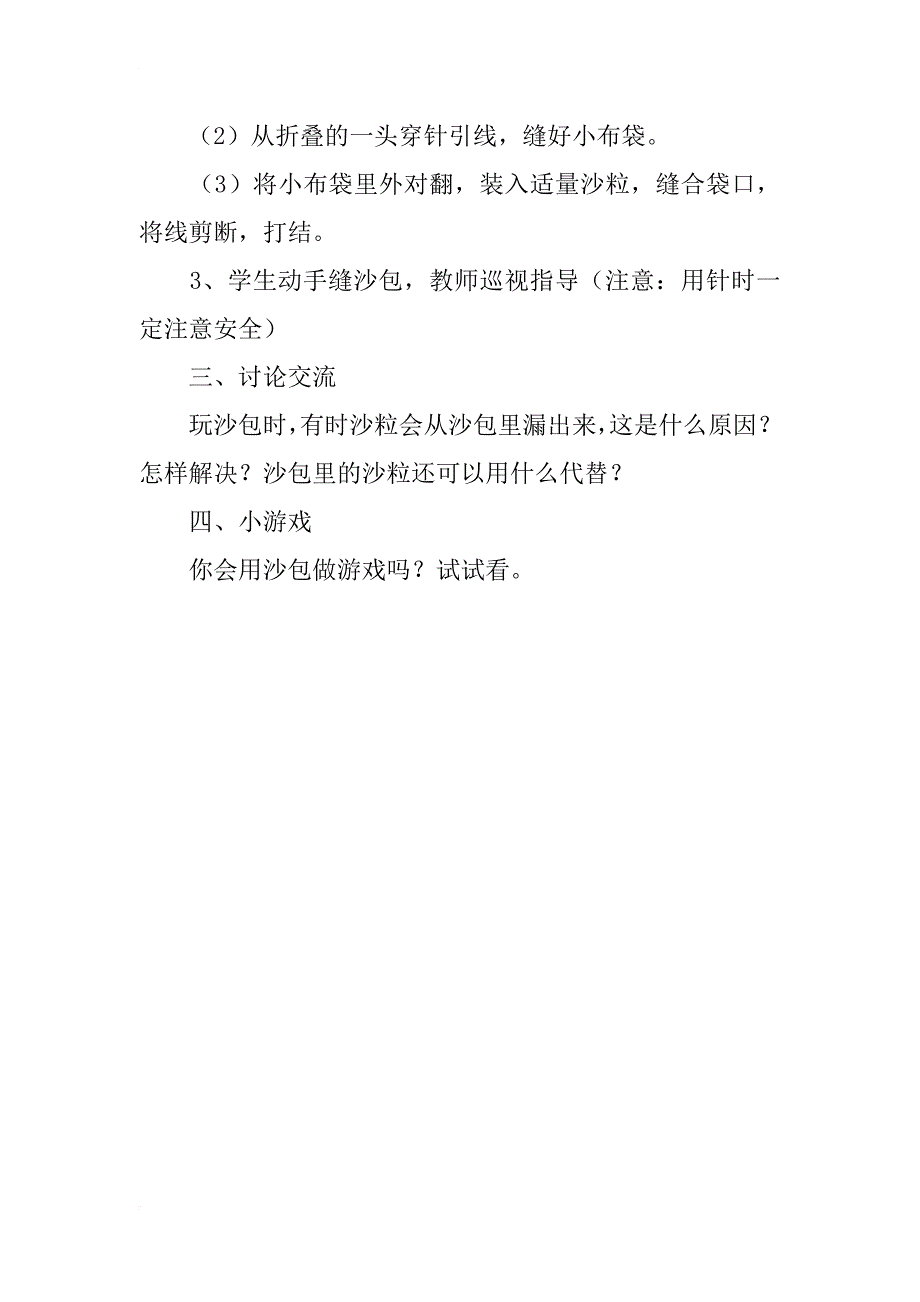 （2）从折叠的一头穿针引线，缝好小布袋。

（3）将小布袋里外对翻，装入适量沙粒，缝合袋口，将线剪断，打结。

3、学生动手缝沙包，教师巡视指导（注意：用针时一定注意安全）

三、讨论交流

玩沙包时，有时沙粒会从沙包里漏出来，这是什么原因？怎样解决？沙包里的沙粒还可以用什么代替？

四、小游戏

你会用沙包做游戏吗？试试看。